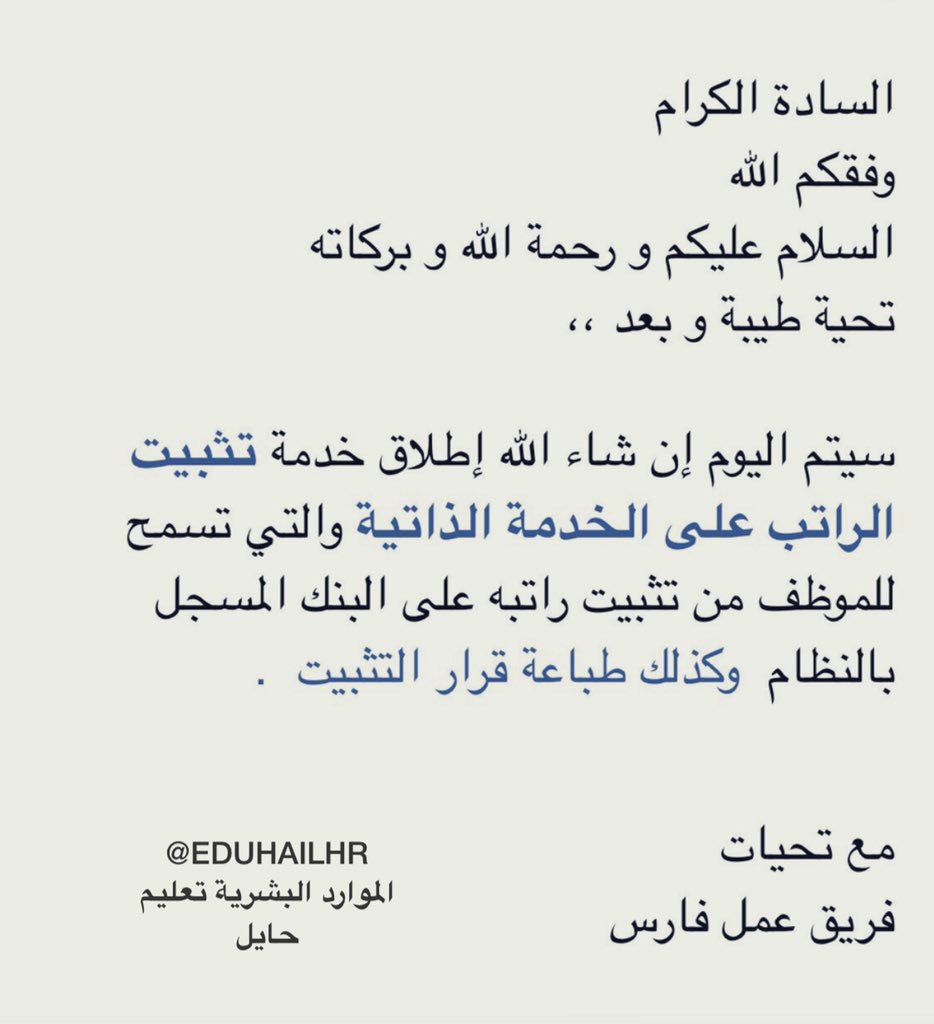 السادة الكرام
وفقكم الله
السلام عليكم و رحمة الله و بركاته
تحية طيبة و بعد ،،

سيتم اليوم إن شاء الله إطلاق خدمة تثبيت الراتب على الخدمة الذاتية والتي تسمح للموظف من تثبيت راتبه على البنك المسجل بالنظام وكذلك طباعة قرار التثبيت .

مع تحيات
فريق عمل فارس

@EDUHAILHR
الموارد البشرية تعليم حايل